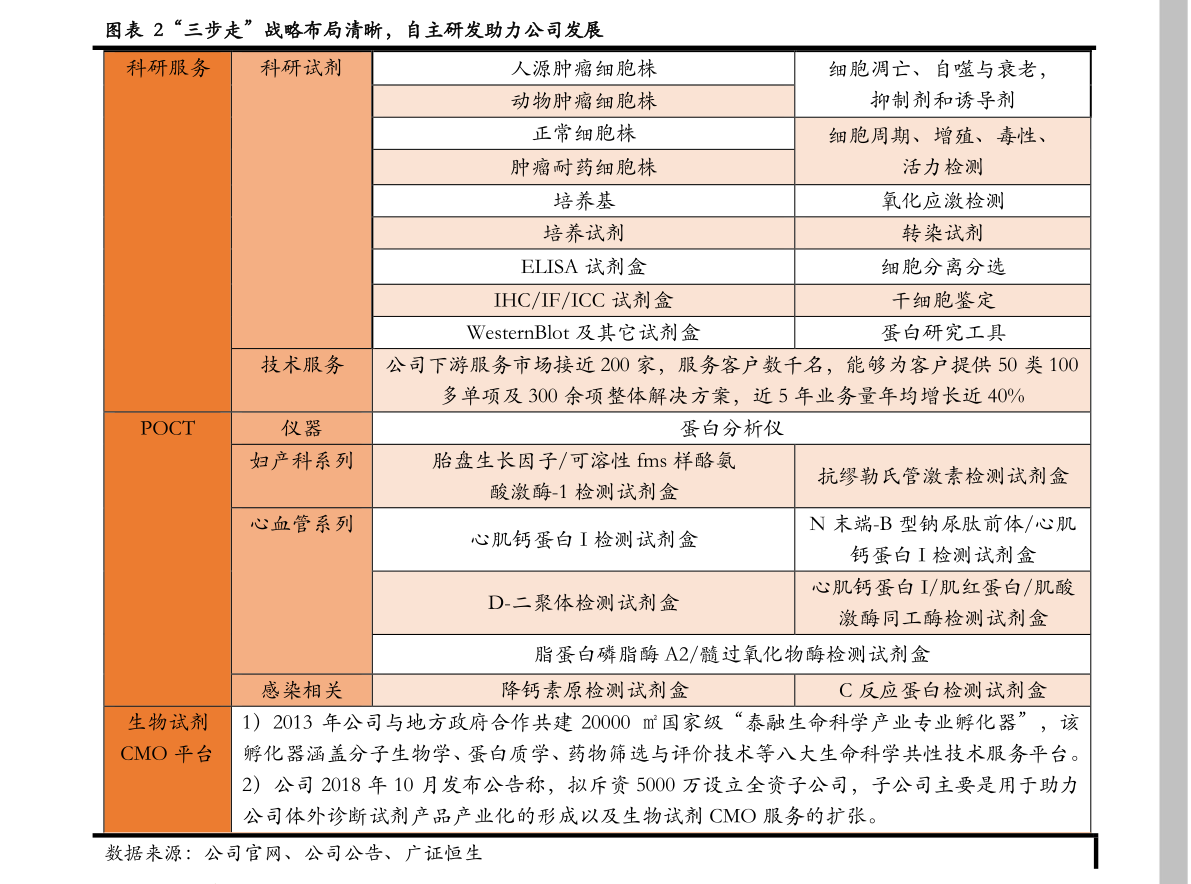 图表 2“三步走”战略布局清晰，自主研发助力公司发展

| 科研服务 | 科研试剂 | 人源肿瘤细胞株 | 细胞凋亡、自噬与衰老，抑制剂和诱导剂 |
|---|---|---|---|
| | | 动物肿瘤细胞株 | |
| | | 正常细胞株 | 细胞周期、增殖、毒性、活力检测 |
| | | 肿瘤耐药细胞株 | |
| | | 培养基 | 氧化应激检测 |
| | | 培养试剂 | 转染试剂 |
| | | ELISA 试剂盒 | 细胞分离分选 |
| | | IHC/IF/ICC 试剂盒 | 干细胞鉴定 |
| | | WesternBlot 及其它试剂盒 | 蛋白研究工具 |
| | 技术服务 | 公司下游服务市场接近 200 家，服务客户数千名，能够为客户提供 50 类 100 多单项及 300 余项整体解决方案，近 5 年业务量年均增长近 40% | |
| POCT | 仪器 | 蛋白分析仪 | |
| | 妇产科系列 | 胎盘生长因子/可溶性 fms 样酪氨酸激酶-1 检测试剂盒 | 抗缪勒氏管激素检测试剂盒 |
| | 心血管系列 | 心肌钙蛋白 I 检测试剂盒 | N 末端-B 型钠尿肽前体/心肌钙蛋白 I 检测试剂盒 |
| | | D-二聚体检测试剂盒 | 心肌钙蛋白 I/肌红蛋白/肌酸激酶同工酶检测试剂盒 |
| | | 脂蛋白磷脂酶 A2/髓过氧化物酶检测试剂盒 | |
| | 感染相关 | 降钙素原检测试剂盒 | C 反应蛋白检测试剂盒 |
| 生物试剂 CMO 平台 | 1）2013 年公司与地方政府合作共建 20000 ㎡国家级“泰融生命科学产业专业孵化器”，该孵化器涵盖分子生物学、蛋白质学、药物筛选与评价技术等八大生命科学共性技术服务平台。 2）公司 2018 年 10 月发布公告称，拟斥资 5000 万设立全资子公司，子公司主要是用于助力公司体外诊断试剂产品产业化的形成以及生物试剂 CMO 服务的扩张。 | | |

数据来源：公司官网、公司公告、广证恒生